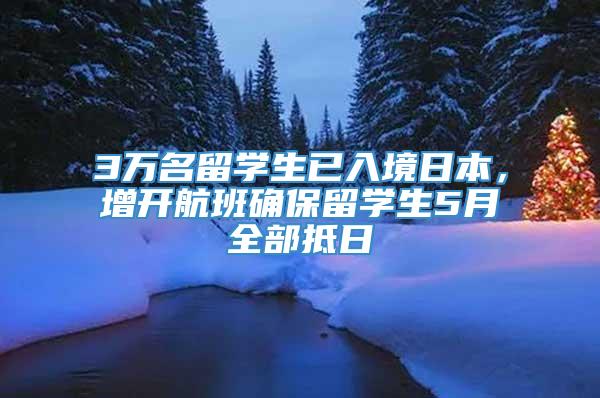 3万名留学生已入境日本，增开航班确保留学生5月全部抵日